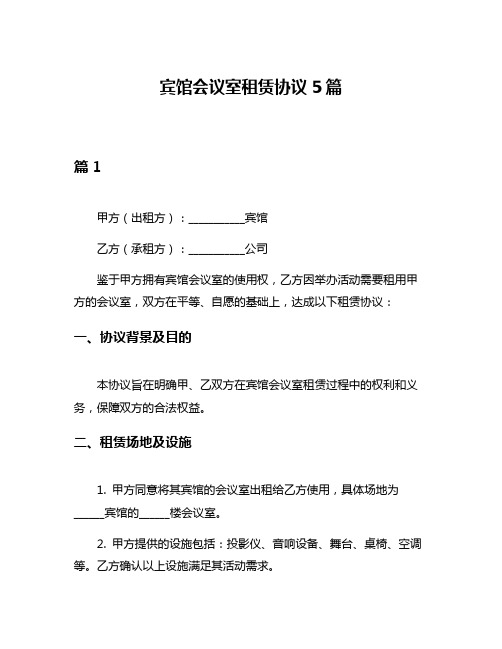 宾馆会议室租赁协议 5 篇

篇 1

甲方（出租方）：__________宾馆

乙方（承租方）：__________公司

鉴于甲方拥有宾馆会议室的使用权，乙方因举办活动需要租用甲方的会议室，双方在平等、自愿的基础上，达成以下租赁协议：

一、协议背景及目的

本协议旨在明确甲、乙双方在宾馆会议室租赁过程中的权利和义务，保障双方的合法权益。

二、租赁场地及设施

1. 甲方同意将其宾馆的会议室出租给乙方使用，具体场地为_____宾馆的_____楼会议室。

2. 甲方提供的设施包括：投影仪、音响设备、舞台、桌椅、空调等。乙方确认以上设施满足其活动需求。